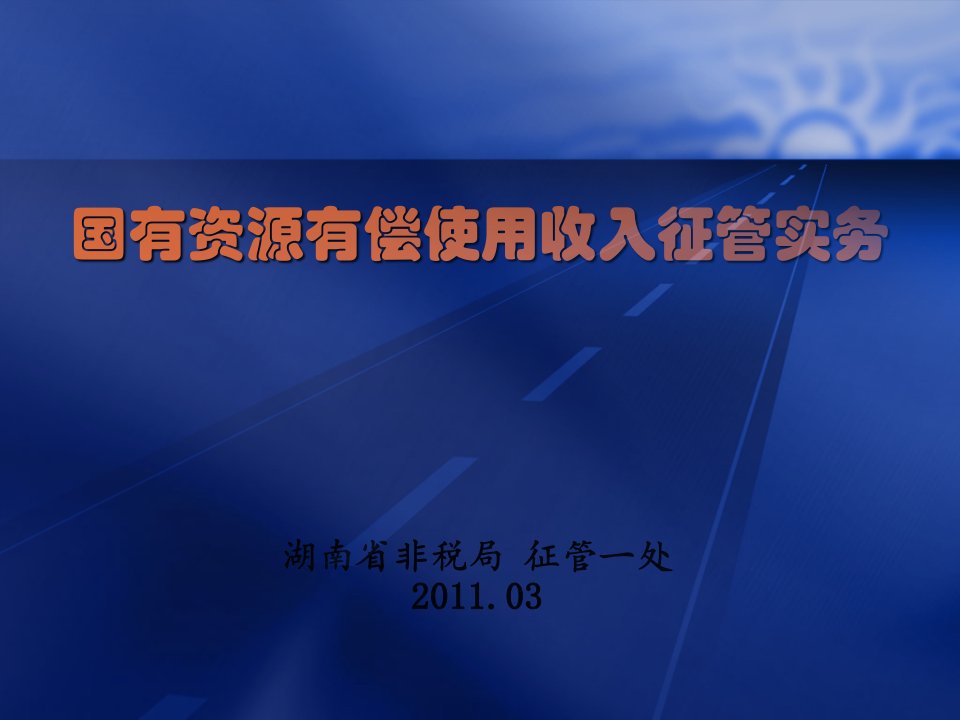 国有资源有偿使用收入征管实务

湖南省非税局 征管一处
2011.03